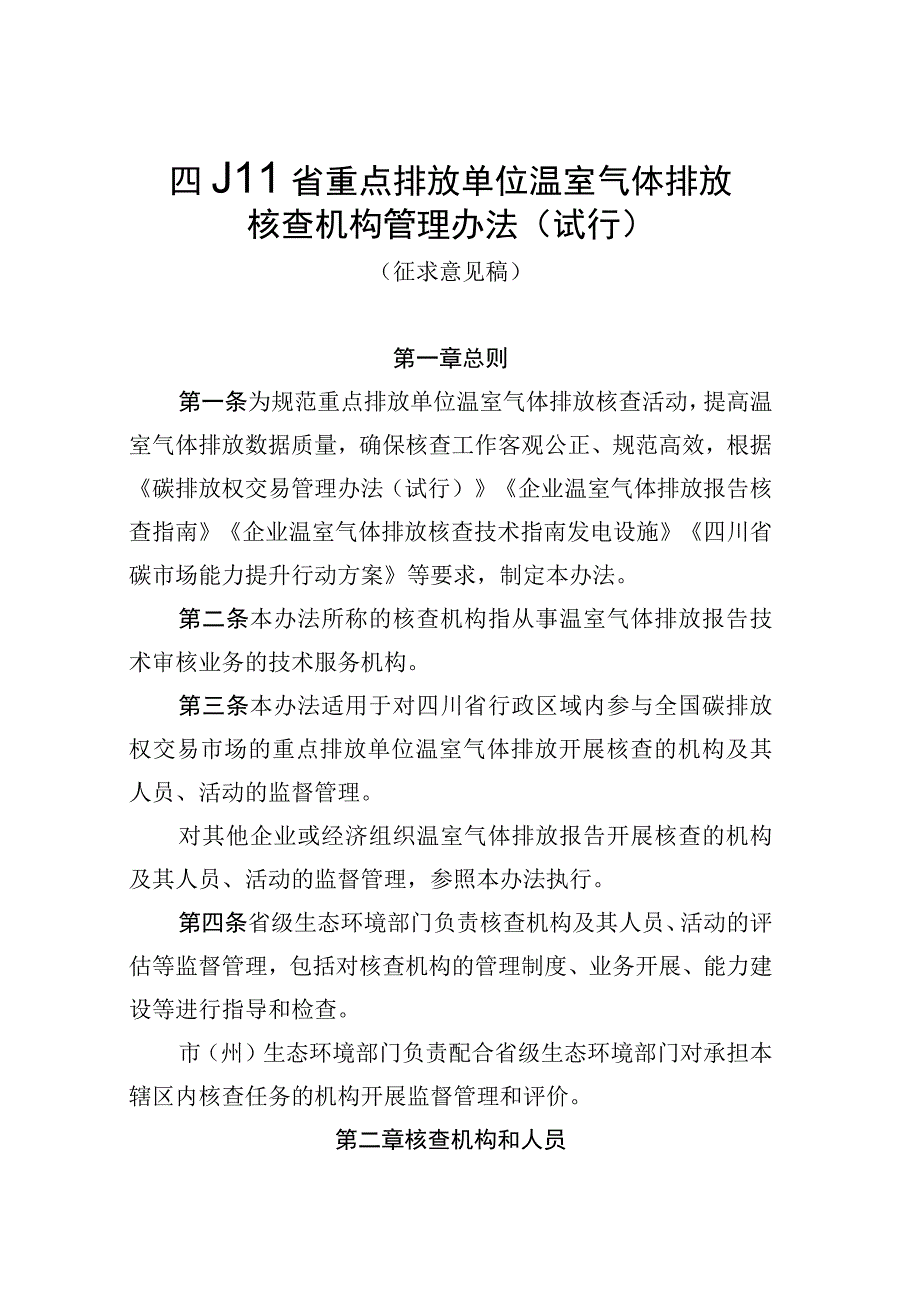 四J11省重点排放单位温室气体排放核查机构管理办法（试行）

（征求意见稿）

第一章总则

第一条为规范重点排放单位温室气体排放核查活动，提高温室气体排放数据质量，确保核查工作客观公正、规范高效，根据《碳排放权交易管理办法（试行）》《企业温室气体排放报告核查指南》《企业温室气体排放核查技术指南发电设施》《四川省碳市场能力提升行动方案》等要求，制定本办法。

第二条本办法所称的核查机构指从事温室气体排放报告技术审核业务的技术服务机构。

第三条本办法适用于对四川省行政区域内参与全国碳排放权交易市场的重点排放单位温室气体排放开展核查的机构及其人员、活动的监督管理。

对其他企业或经济组织温室气体排放报告开展核查的机构及其人员、活动的监督管理，参照本办法执行。

第四条省级生态环境部门负责核查机构及其人员、活动的评估等监督管理，包括对核查机构的管理制度、业务开展、能力建设等进行指导和检查。

市（州）生态环境部门负责配合省级生态环境部门对承担本辖区内核查任务的机构开展监督管理和评价。

第二章核查机构和人员